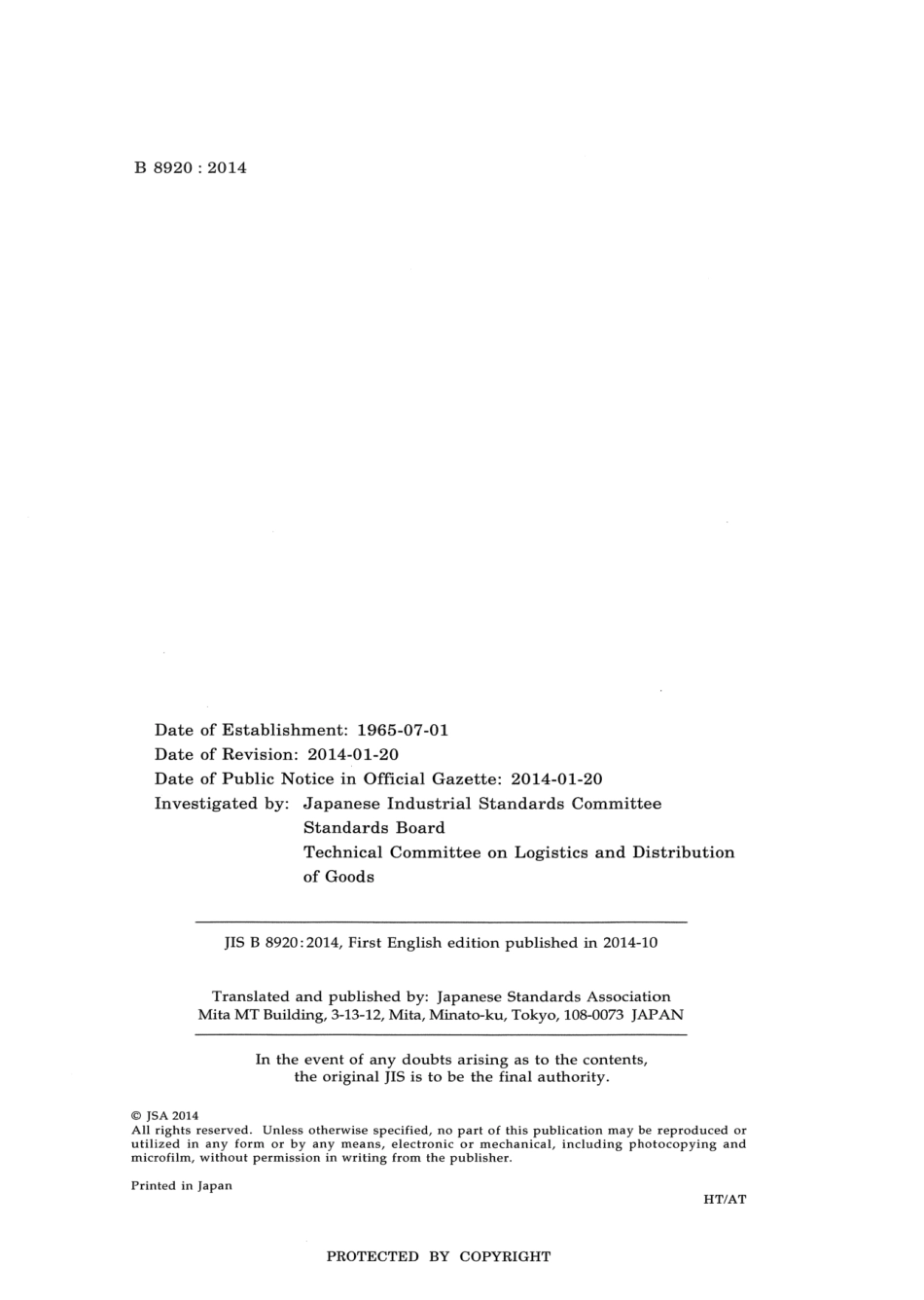 B 8920 : 2014

Date of Establishment: 1965-07-01
Date of Revision: 2014-01-20
Date of Public Notice in Official Gazette: 2014-01-20
Investigated by: Japanese Industrial Standards Committee
Standards Board
Technical Committee on Logistics and Distribution of Goods

JIS B 8920:2014, First English edition published in 2014-10

Translated and published by: Japanese Standards Association
Mita MT Building, 3-13-12, Mita, Minato-ku, Tokyo, 108-0073 JAPAN

In the event of any doubts arising as to the contents, the original JIS is to be the final authority.

© JSA 2014
All rights reserved. Unless otherwise specified, no part of this publication may be reproduced or utilized in any form or by any means, electronic or mechanical, including photocopying and microfilm, without permission in writing from the publisher.

Printed in Japan

HT/AT

PROTECTED BY COPYRIGHT